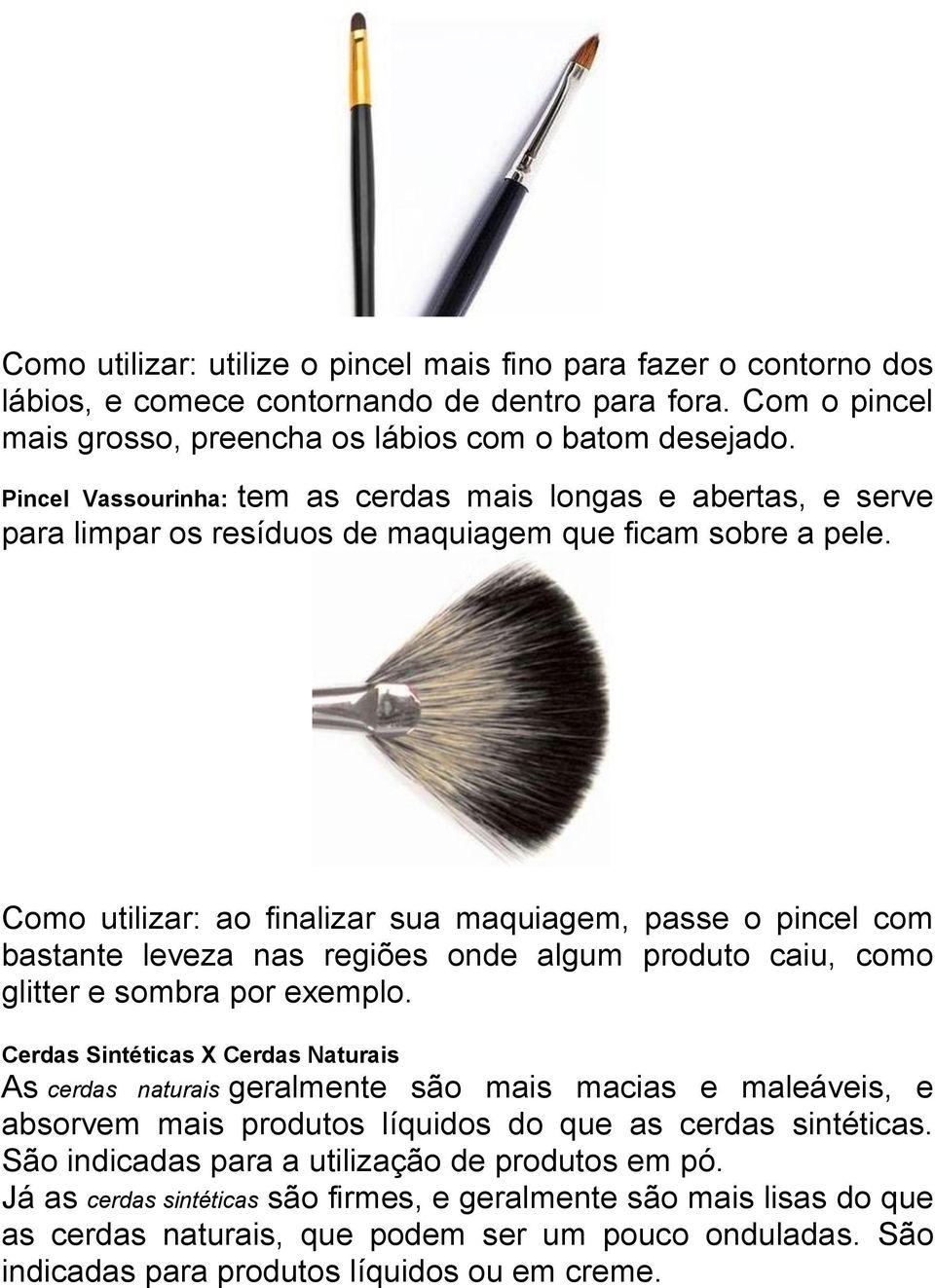 Como utilizar: utilize o pincel mais fino para fazer o contorno dos lábios, e comece contornando de dentro para fora. Com o pincel mais grosso, preencha os lábios com o batom desejado.

Pincel Vassourinha: tem as cerdas mais longas e abertas, e serve para limpar os resíduos de maquiagem que ficam sobre a pele.

Como utilizar: ao finalizar sua maquiagem, passe o pincel com bastante leveza nas regiões onde algum produto caiu, como glitter e sombra por exemplo.

Cerdas Sintéticas X Cerdas Naturais

As cerdas naturais geralmente são mais macias e maleáveis, e absorvem mais produtos líquidos do que as cerdas sintéticas. São indicadas para a utilização de produtos em pó.

Já as cerdas sintéticas são firmes, e geralmente são mais lisas do que as cerdas naturais, que podem ser um pouco onduladas. São indicadas para produtos líquidos ou em creme.